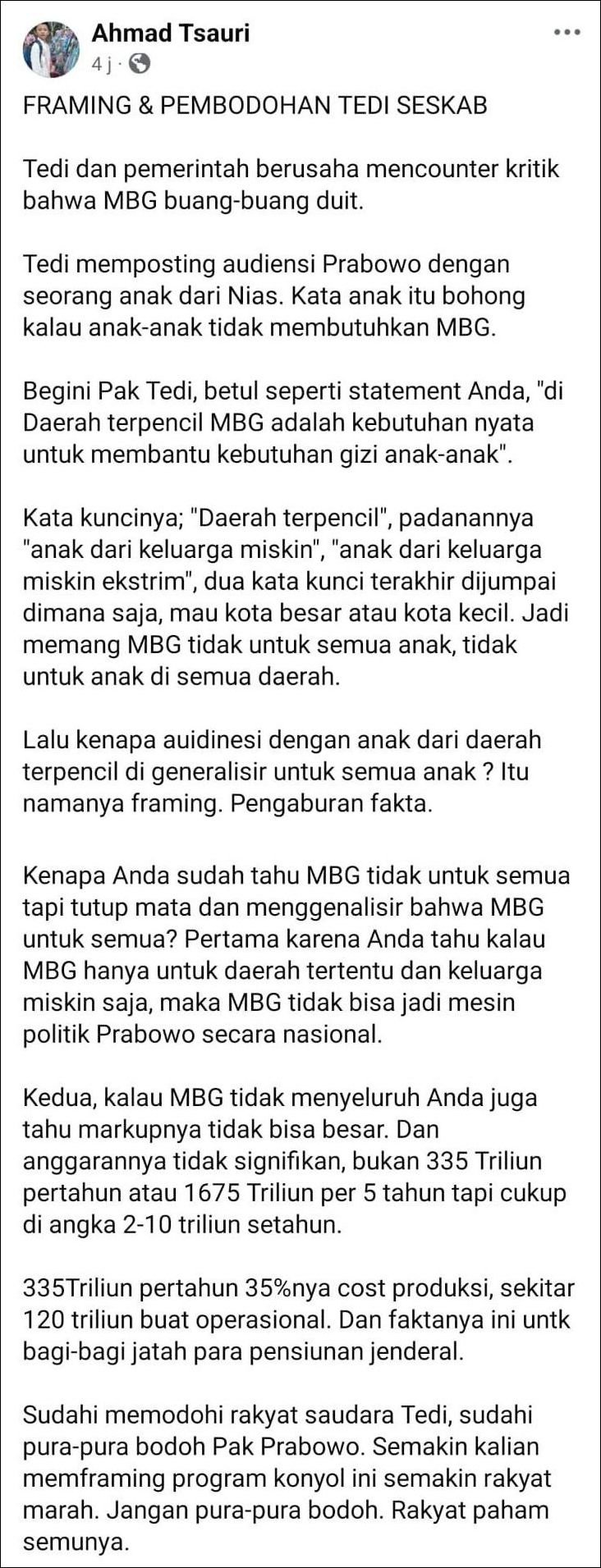 Ahmad Tsauri
4 j ·

FRAMING & PEMBODOHAN TEDI SESKAB

Tedi dan pemerintah berusaha mencounter kritik bahwa MBG buang-buang duit.

Tedi memposting audiensi Prabowo dengan seorang anak dari Nias. Kata anak itu bohong kalau anak-anak tidak membutuhkan MBG.

Begini Pak Tedi, betul seperti statement Anda, "di Daerah terpencil MBG adalah kebutuhan nyata untuk membantu kebutuhan gizi anak-anak".

Kata kuncinya; "Daerah terpencil", padanannya "anak dari keluarga miskin", "anak dari keluarga miskin ekstrim", dua kata kunci terakhir dijumpai dimana saja, mau kota besar atau kota kecil. Jadi memang MBG tidak untuk semua anak, tidak untuk anak di semua daerah.

Lalu kenapa auidinesi dengan anak dari daerah terpencil di generalisir untuk semua anak ? Itu namanya framing. Pengaburan fakta.

Kenapa Anda sudah tahu MBG tidak untuk semua tapi tutup mata dan menggenalisir bahwa MBG untuk semua? Pertama karena Anda tahu kalau MBG hanya untuk daerah tertentu dan keluarga miskin saja, maka MBG tidak bisa jadi mesin politik Prabowo secara nasional.

Kedua, kalau MBG tidak menyeluruh Anda juga tahu markupnya tidak bisa besar. Dan anggarannya tidak signifikan, bukan 335 Triliun pertahun atau 1675 Triliun per 5 tahun tapi cukup di angka 2-10 triliun setahun.

335Triliun pertahun 35%nya cost produksi, sekitar 120 triliun buat operasional. Dan faktanya ini untk bagi-bagi jatah para pensiunan jenderal.

Sudahi memodohi rakyat saudara Tedi, sudahi pura-pura bodoh Pak Prabowo. Semakin kalian memframing program konyol ini semakin rakyat marah. Jangan pura-pura bodoh. Rakyat paham semunya.